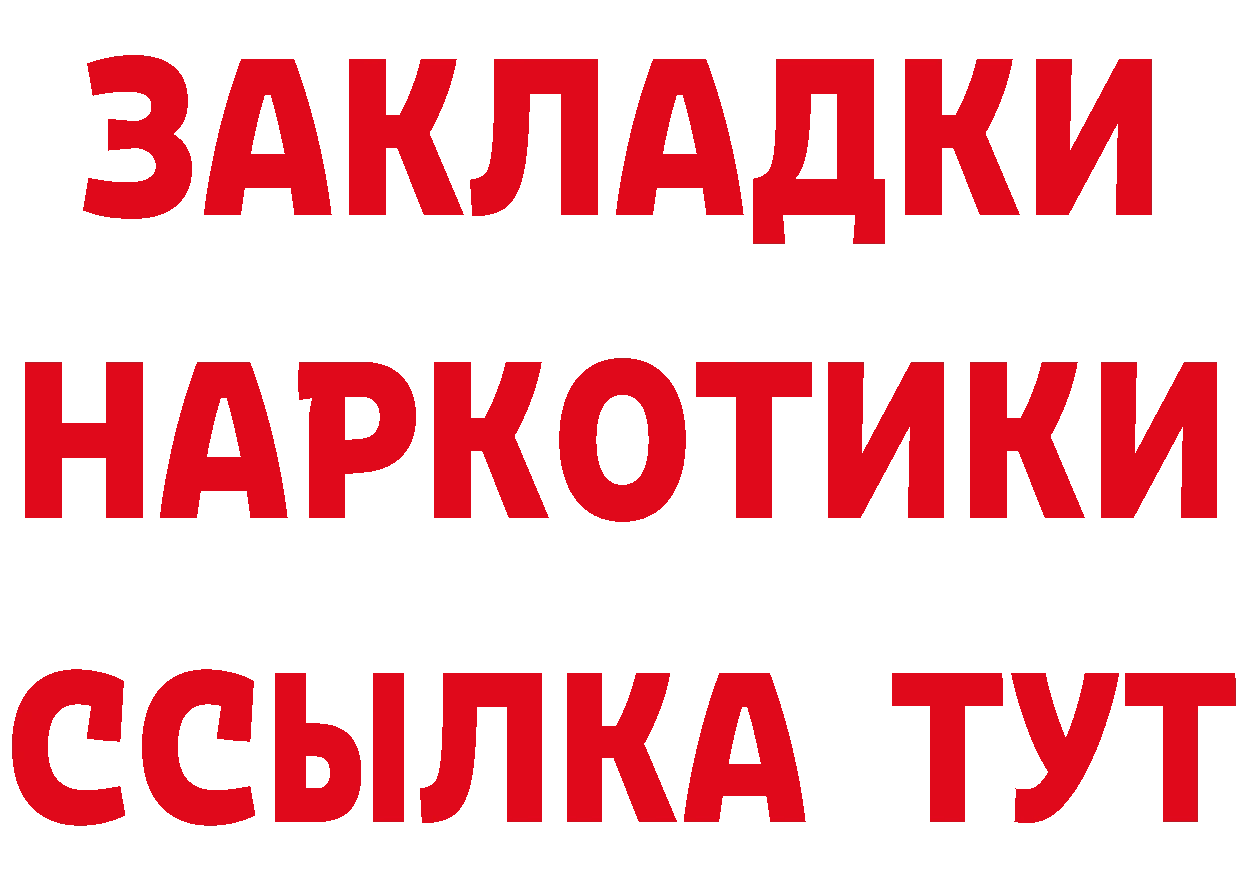 ЗАКЛАДКИ НАРКОТИКИ ССЫЛКА ТУТ